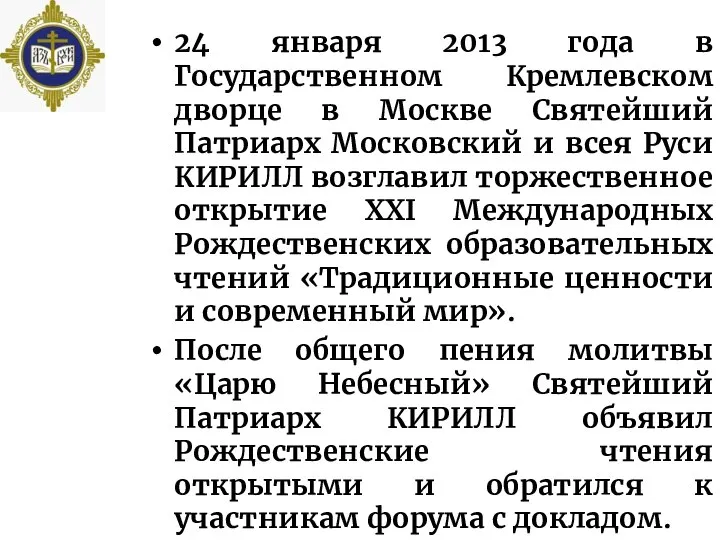 АЗЪ ЕСМЬ

• 24 января 2013 года в Государственном Кремлевском дворце в Москве Святейший Патриарх Московский и всея Руси КИРИЛЛ возглавил торжественное открытие XXI Международных Рождественских образовательных чтений «Традиционные ценности и современный мир».

• После общего пения молитвы «Царю Небесный» Святейший Патриарх КИРИЛЛ объявил Рождественские чтения открытыми и обратился к участникам форума с докладом.